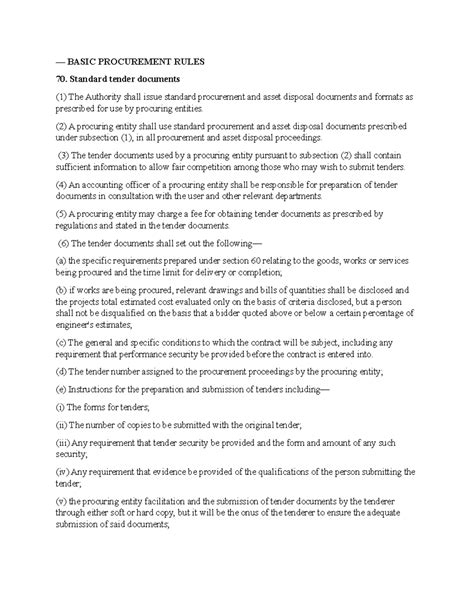 — BASIC PROCUREMENT RULES

70. Standard tender documents

(1) The Authority shall issue standard procurement and asset disposal documents and formats as prescribed for use by procuring entities.

(2) A procuring entity shall use standard procurement and asset disposal documents prescribed under subsection (1), in all procurement and asset disposal proceedings.

(3) The tender documents used by a procuring entity pursuant to subsection (2) shall contain sufficient information to allow fair competition among those who may wish to submit tenders.

(4) An accounting officer of a procuring entity shall be responsible for preparation of tender documents in consultation with the user and other relevant departments.

(5) A procuring entity may charge a fee for obtaining tender documents as prescribed by regulations and stated in the tender documents.

(6) The tender documents shall set out the following—

(a) the specific requirements prepared under section 60 relating to the goods, works or services being procured and the time limit for delivery or completion;

(b) if works are being procured, relevant drawings and bills of quantities shall be disclosed and the projects total estimated cost evaluated only on the basis of criteria disclosed, but a person shall not be disqualified on the basis that a bidder quoted above or below a certain percentage of engineer's estimates;

(c) The general and specific conditions to which the contract will be subject, including any requirement that performance security be provided before the contract is entered into.

(d) The tender number assigned to the procurement proceedings by the procuring entity;

(e) Instructions for the preparation and submission of tenders including—

(i) The forms for tenders;

(ii) The number of copies to be submitted with the original tender;

(iii) Any requirement that tender security be provided and the form and amount of any such security;

(iv) Any requirement that evidence be provided of the qualifications of the person submitting the tender;

(v) the procuring entity facilitation and the submission of tender documents by the tenderer through either soft or hard copy, but it will be the onus of the tenderer to ensure the adequate submission of said documents;